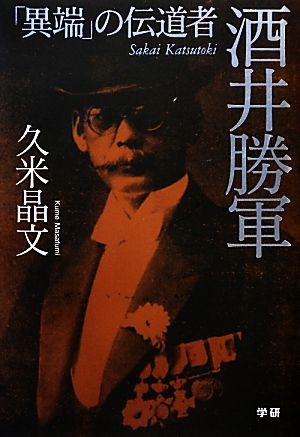 「異端」の伝道者
Sakai Katsutoki
酒井勝軍

久米晶文
Kume Masafumi

学研